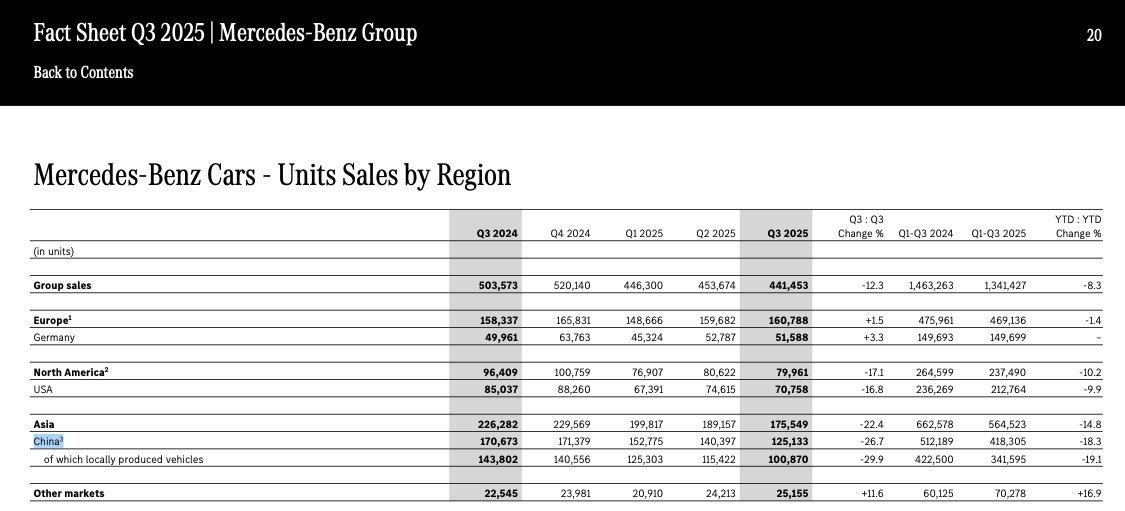 Fact Sheet Q3 2025 | Mercedes-Benz Group

20

Back to Contents

Mercedes-Benz Cars - Units Sales by Region

| | Q3 2024 | Q4 2024 | Q1 2025 | Q2 2025 | Q3 2025 | Q3 : Q3 Change % | Q1-Q3 2024 | Q1-Q3 2025 | YTD : YTD Change % |
|---|---|---|---|---|---|---|---|---|---|
| (in units) | | | | | | | | | |
| Group sales | 503,573 | 520,140 | 446,300 | 453,674 | 441,453 | -12.3 | 1,463,263 | 1,341,427 | -8.3 |
| Europe$^1$ | 158,337 | 165,831 | 148,666 | 159,682 | 160,788 | +1.5 | 475,961 | 469,136 | -1.4 |
| Germany | 49,961 | 63,763 | 45,324 | 52,787 | 51,588 | +3.3 | 149,693 | 149,699 | – |
| North America$^2$ | 96,409 | 100,759 | 76,907 | 80,622 | 79,961 | -17.1 | 264,599 | 237,490 | -10.2 |
| USA | 85,037 | 88,260 | 67,391 | 74,615 | 70,758 | -16.8 | 236,269 | 212,764 | -9.9 |
| Asia | 226,282 | 229,569 | 199,817 | 189,157 | 175,549 | -22.4 | 662,578 | 564,523 | -14.8 |
| China$^3$ | 170,673 | 171,379 | 152,775 | 140,397 | 125,133 | -26.7 | 512,189 | 418,305 | -18.3 |
| of which locally produced vehicles | 143,802 | 140,556 | 125,303 | 115,422 | 100,870 | -29.9 | 422,500 | 341,595 | -19.1 |
| Other markets | 22,545 | 23,981 | 20,910 | 24,213 | 25,155 | +11.6 | 60,125 | 70,278 | +16.9 |